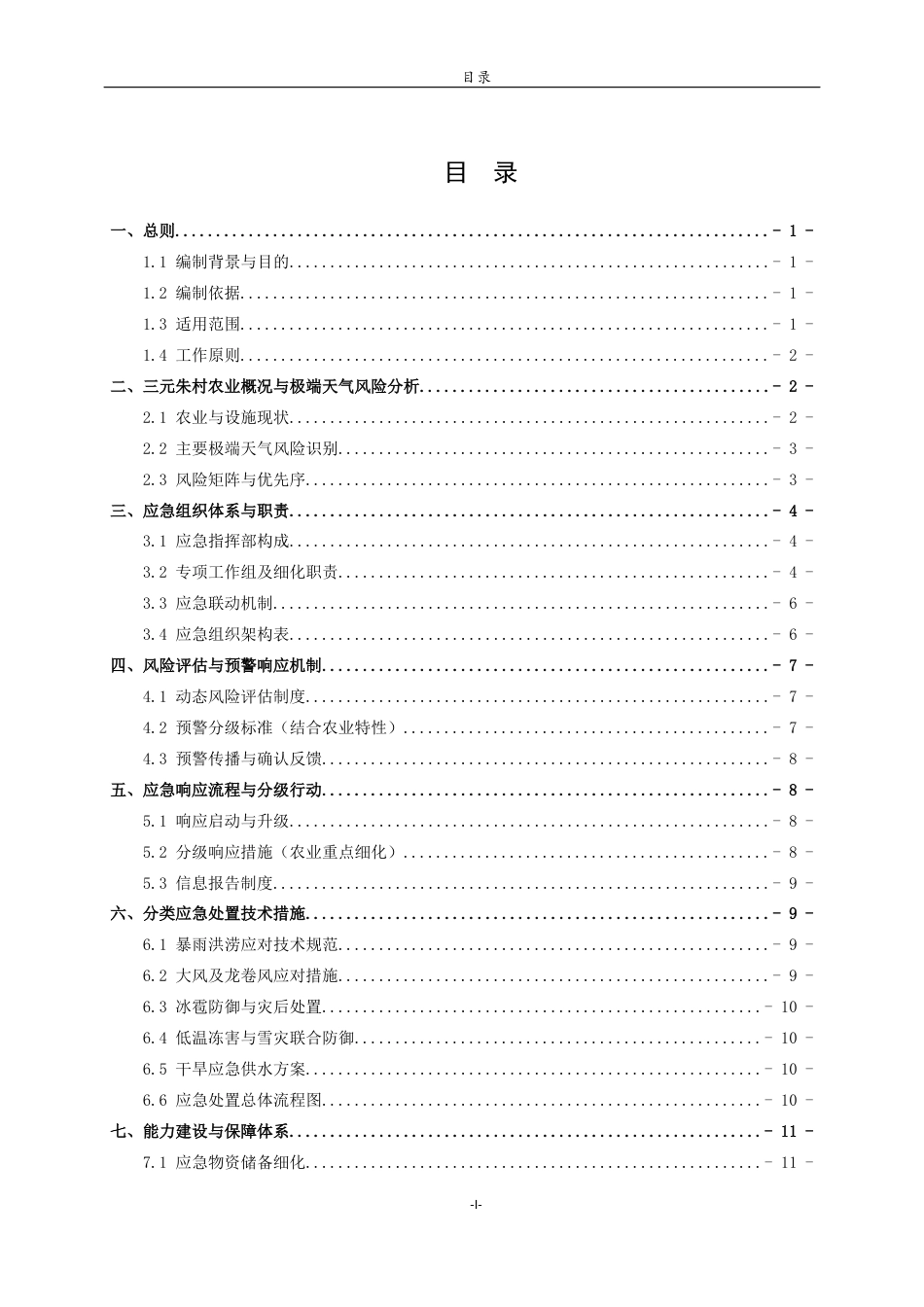 目录

目 录

一、总则 - 1 -

1.1 编制背景与目的 - 1 -

1.2 编制依据 - 1 -

1.3 适用范围 - 1 -

1.4 工作原则 - 2 -

二、三元朱村农业概况与极端天气风险分析 - 2 -

2.1 农业与设施现状 - 2 -

2.2 主要极端天气风险识别 - 3 -

2.3 风险矩阵与优先序 - 3 -

三、应急组织体系与职责 - 4 -

3.1 应急指挥部构成 - 4 -

3.2 专项工作组及细化职责 - 4 -

3.3 应急联动机制 - 6 -

3.4 应急组织架构表 - 6 -

四、风险评估与预警响应机制 - 7 -

4.1 动态风险评估制度 - 7 -

4.2 预警分级标准（结合农业特性） - 7 -

4.3 预警传播与确认反馈 - 8 -

五、应急响应流程与分级行动 - 8 -

5.1 响应启动与升级 - 8 -

5.2 分级响应措施（农业重点细化） - 8 -

5.3 信息报告制度 - 9 -

六、分类应急处置技术措施 - 9 -

6.1 暴雨洪涝应对技术规范 - 9 -

6.2 大风及龙卷风应对措施 - 9 -

6.3 冰雹防御与灾后处置 - 10 -

6.4 低温冻害与雪灾联合防御 - 10 -

6.5 干旱应急供水方案 - 10 -

6.6 应急处置总体流程图 - 10 -

七、能力建设与保障体系 - 11 -

7.1 应急物资储备细化 - 11 -

-I-